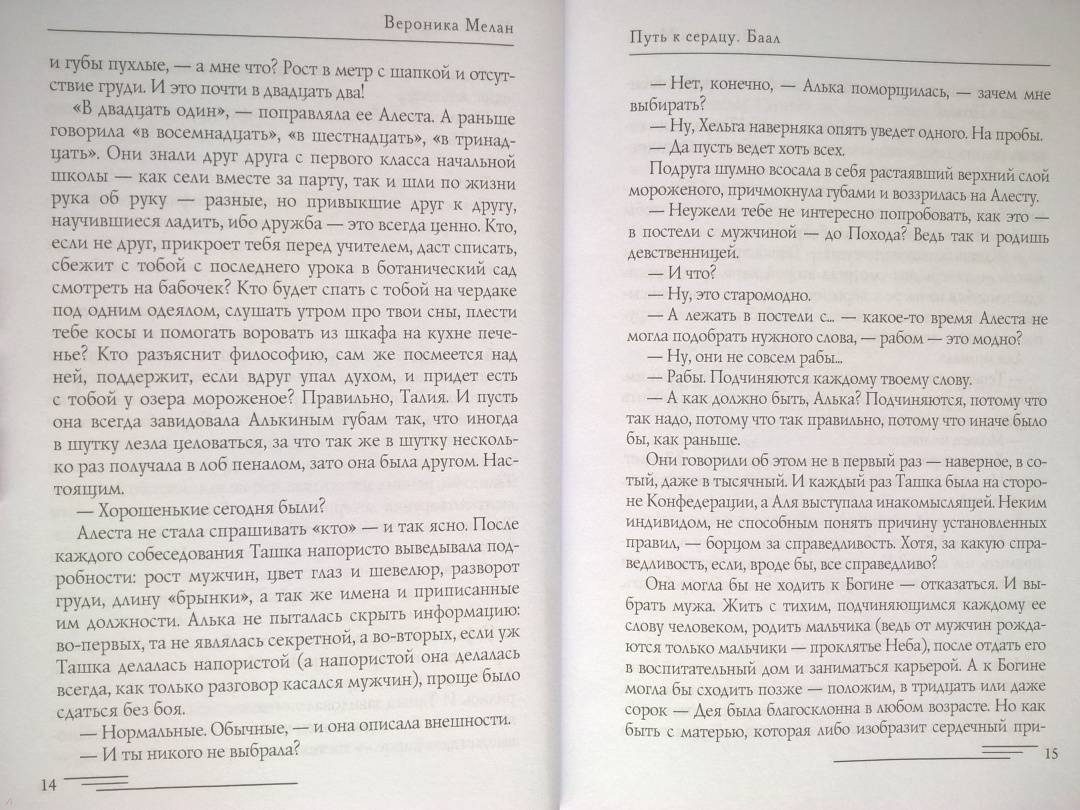 Вероника Мелан

и губы пухлые, — а мне что? Рост в метр с шапкой и отсутствие груди. И это почти в двадцать два!

«В двадцать один», — поправляла ее Алеста. А раньше говорила «в восемнадцать», «в шестнадцать», «в тринадцать». Они знали друг друга с первого класса начальной школы — как сели вместе за парту, так и шли по жизни рука об руку — разные, но привыкшие друг к другу, научившиеся ладить, ибо дружба — это всегда ценно. Кто, если не друг, прикроет тебя перед учителем, даст списать, сбежит с тобой с последнего урока в ботанический сад смотреть на бабочек? Кто будет спать с тобой на чердаке под одним одеялом, слушать утром про твои сны, плести тебе косы и помогать воровать из шкафа на кухне печенье? Кто разъяснит философию, сам же посмеется над ней, поддержит, если вдруг упал духом, и придет есть с тобой у озера мороженое? Правильно, Талия. И пусть она всегда завидовала Алькиным губам так, что иногда в шутку лезла целоваться, за что так же в шутку несколько раз получала в лоб пеналом, зато она была другом. Настоящим.

— Хорошенькие сегодня были?

Алеста не стала спрашивать «кто» — и так ясно. После каждого собеседования Ташка напористо выведывала подробности: рост мужчин, цвет глаз и шевелюр, разворот груди, длину «брынки», а так же имена и приписанные им должности. Алька не пыталась скрыть информацию: во-первых, та не являлась секретной, а во-вторых, если уж Ташка делалась напористой (а напористой она делалась всегда, как только разговор касался мужчин), проще было сдаться без боя.

— Нормальные. Обычные, — и она описала внешности.

— И ты никого не выбрала?

14

Путь к сердцу. Баал

— Нет, конечно, — Алька поморщилась, — зачем мне выбирать?

— Ну, Хельга наверняка опять уведет одного. На пробы.

— Да пусть ведет хоть всех.

Подруга шумно всосала в себя растаявший верхний слой мороженого, причмокнула губами и воззрилась на Алесту.

— Неужели тебе не интересно попробовать, как это — в постели с мужчиной — до Похода? Ведь так и родишь девственницей.

— И что?

— Ну, это старомодно.

— А лежать в постели с... — какое-то время Алеста не могла подобрать нужного слова, — рабом — это модно?

— Ну, они не совсем рабы...

— Рабы. Подчиняются каждому твоему слову.

— А как должно быть, Алька? Подчиняются, потому что так надо, потому что так правильно, потому что иначе было бы, как раньше.

Они говорили об этом не в первый раз — наверное, в сотый, даже в тысячный. И каждый раз Ташка была на стороне Конфедерации, а Аля выступала инакомыслящей. Неким индивидом, не способным понять причину установленных правил, — борцом за справедливость. Хотя, за какую справедливость, если, вроде бы, все справедливо?

Она могла бы не ходить к Богине — отказаться. И выбрать мужа. Жить с тихим, подчиняющимся каждому ее слову человеком, родить мальчика (ведь от мужчин рождаются только мальчики — проклятье Неба), после отдать его в воспитательный дом и заниматься карьерой. А к Богине могла бы сходить позже — положим, в тридцать или даже сорок — Дея была благосклонна в любом возрасте. Но как быть с матерью, которая либо изобразит сердечный при-

15